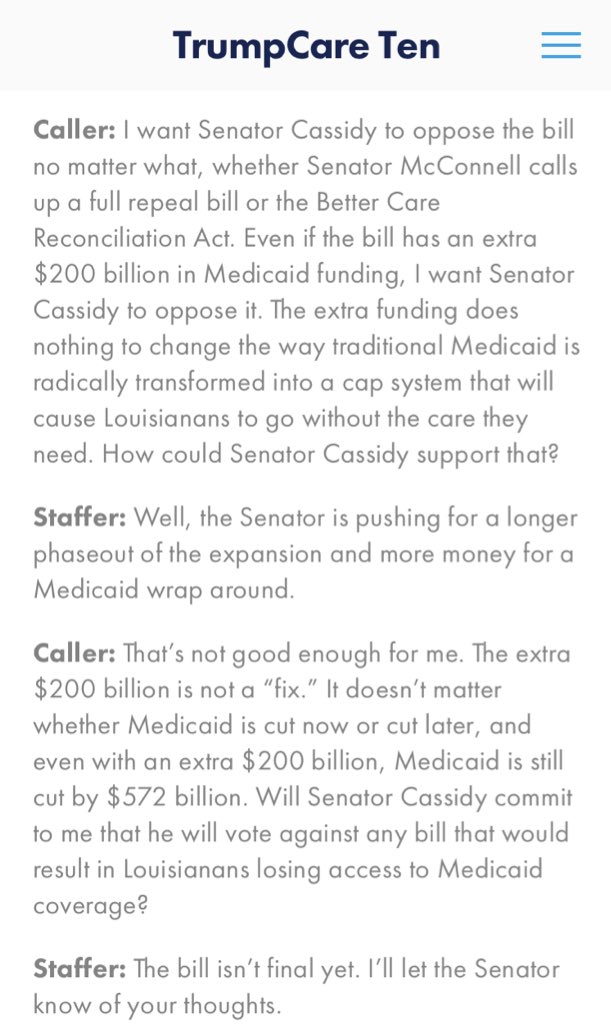 TrumpCare Ten

Caller: I want Senator Cassidy to oppose the bill no matter what, whether Senator McConnell calls up a full repeal bill or the Better Care Reconciliation Act. Even if the bill has an extra \$200 billion in Medicaid funding, I want Senator Cassidy to oppose it. The extra funding does nothing to change the way traditional Medicaid is radically transformed into a cap system that will cause Louisianans to go without the care they need. How could Senator Cassidy support that?

Staffer: Well, the Senator is pushing for a longer phaseout of the expansion and more money for a Medicaid wrap around.

Caller: That's not good enough for me. The extra \$200 billion is not a "fix." It doesn't matter whether Medicaid is cut now or cut later, and even with an extra \$200 billion, Medicaid is still cut by \$572 billion. Will Senator Cassidy commit to me that he will vote against any bill that would result in Louisianans losing access to Medicaid coverage?

Staffer: The bill isn't final yet. I'll let the Senator know of your thoughts.